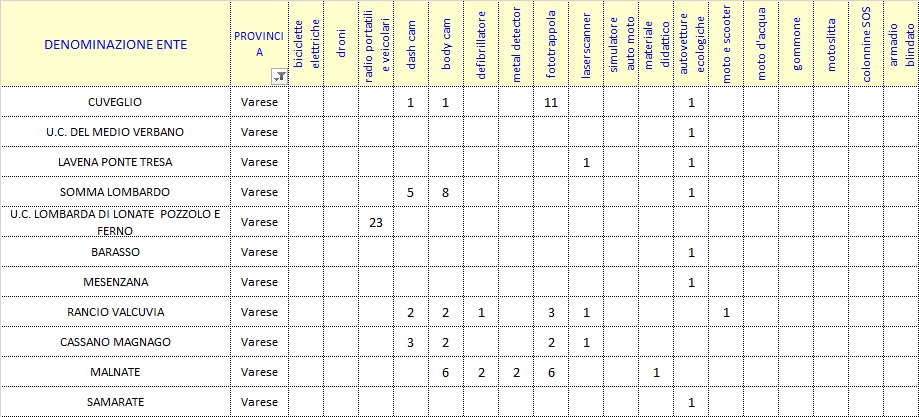 | DENOMINAZIONE ENTE | PROVINCIA | biciclette elettriche | droni | radio portatili e veicolari | dash cam | body cam | defibrillatore | metal detector | fototrappola | laserscanner | simulatore auto moto | materiale didattico | autovetture ecologiche | moto e scooter | moto d'acqua | gommone | motoslitta | colonnine SOS | armadio blindato |
|---|---|---|---|---|---|---|---|---|---|---|---|---|---|---|---|---|---|---|---|
| CUVEGLIO | Varese | | | | 1 | 1 | | | 11 | | | | 1 | | | | | | |
| U.C. DEL MEDIO VERBANO | Varese | | | | | | | | | | | | 1 | | | | | | |
| LAVENA PONTE TRESA | Varese | | | | | | | | | 1 | | | 1 | | | | | | |
| SOMMA LOMBARDO | Varese | | | | 5 | 8 | | | | | | | 1 | | | | | | |
| U.C. LOMBARDA DI LONATE POZZOLO E FERNO | Varese | | | 23 | | | | | | | | | | | | | | | |
| BARASSO | Varese | | | | | | | | | | | | 1 | | | | | | |
| MESENZANA | Varese | | | | | | | | | | | | 1 | | | | | | |
| RANCIO VALCUVIA | Varese | | | | 2 | 2 | 1 | | 3 | 1 | | | | 1 | | | | | |
| CASSANO MAGNAGO | Varese | | | | 3 | 2 | | | 2 | 1 | | | | | | | | | |
| MALNATE | Varese | | | | | 6 | 2 | 2 | 6 | | | 1 | | | | | | | |
| SAMARATE | Varese | | | | | | | | | | | | 1 | | | | | | |